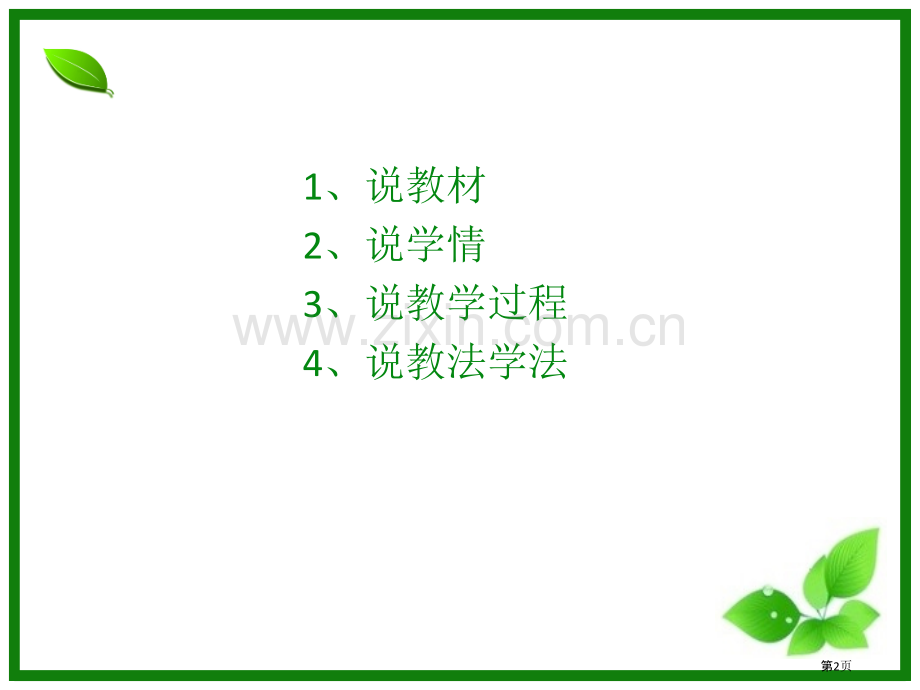 1、说教材
2、说学情
3、说教学过程
4、说教法学法

www.zixin.com.cn

第2页